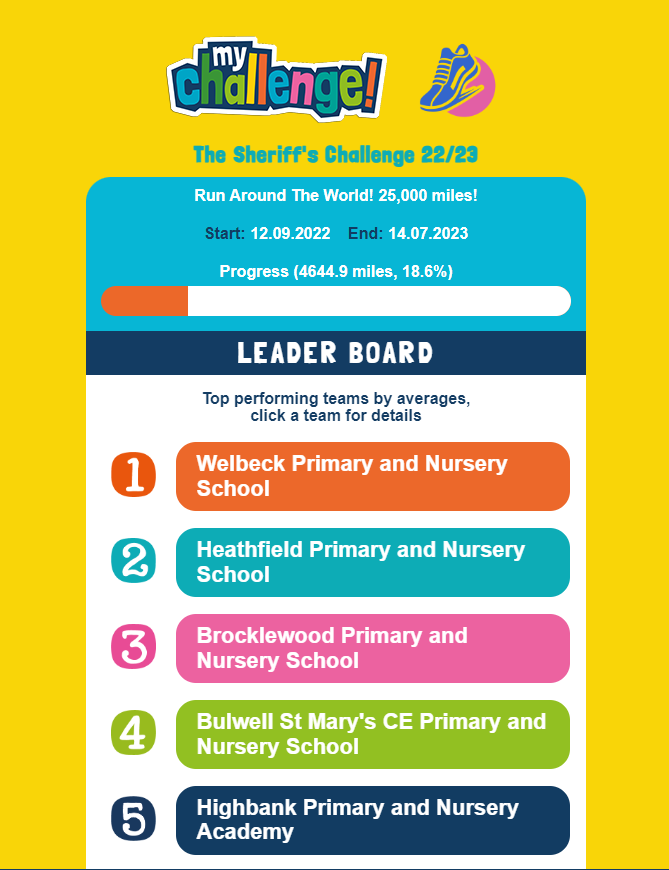 my challenge!

The Sheriff's Challenge 22/23

Run Around The World! 25,000 miles!

Start: 12.09.2022 End: 14.07.2023

Progress (4644.9 miles, 18.6%)

LEADER BOARD

Top performing teams by averages, click a team for details

1 Welbeck Primary and Nursery School

2 Heathfield Primary and Nursery School

3 Brocklewood Primary and Nursery School

4 Bulwell St Mary's CE Primary and Nursery School

5 Highbank Primary and Nursery Academy